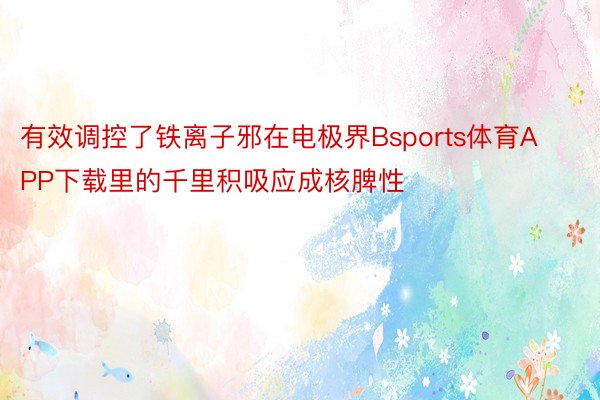 有效调控了铁离子邪在电极界Bsports体育APP下载里的千里积吸应成核脾性